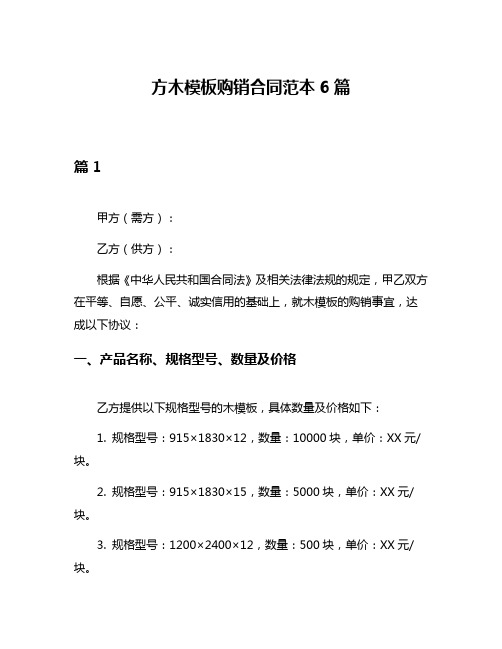 方木模板购销合同范本 6 篇

篇 1

甲方（需方）：

乙方（供方）：

根据《中华人民共和国合同法》及相关法律法规的规定，甲乙双方在平等、自愿、公平、诚实信用的基础上，就木模板的购销事宜，达成以下协议：

一、产品名称、规格型号、数量及价格

乙方提供以下规格型号的木模板，具体数量及价格如下：

1. 规格型号：915×1830×12，数量：10000 块，单价：XX 元/块。

2. 规格型号：915×1830×15，数量：5000 块，单价：XX 元/块。

3. 规格型号：1200×2400×12，数量：500 块，单价：XX 元/块。